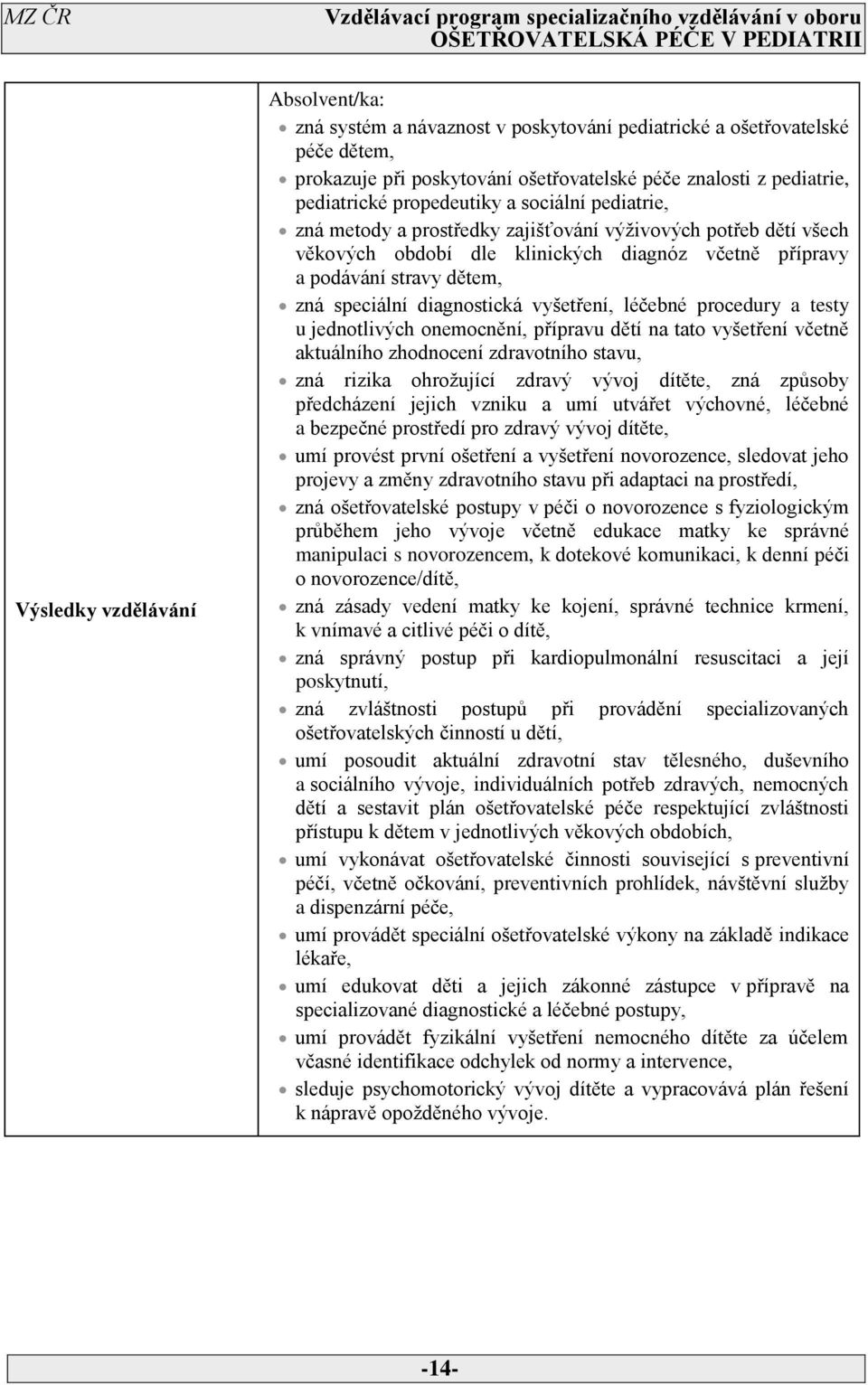 MZ ČR Vzdělávací program specializačního vzdělávání v oboru OŠETŘOVATELSKÁ PÉČE V PEDIATRII

| Výsledky vzdělávání | Absolvent/ka:<br>• zná systém a návaznost v poskytování pediatrické a ošetřovatelské péče dětem,<br>• prokazuje při poskytování ošetřovatelské péče znalosti z pediatrie, pediatrické propedeutiky a sociální pediatrie,<br>• zná metody a prostředky zajišťování výživových potřeb dětí všech věkových období dle klinických diagnóz včetně přípravy a podávání stravy dětem,<br>• zná speciální diagnostická vyšetření, léčebné procedury a testy u jednotlivých onemocnění, přípravu dětí na tato vyšetření včetně aktuálního zhodnocení zdravotního stavu,<br>• zná rizika ohrožující zdravý vývoj dítěte, zná způsoby předcházení jejich vzniku a umí utvářet výchovné, léčebné a bezpečné prostředí pro zdravý vývoj dítěte,<br>• umí provést první ošetření a vyšetření novorozence, sledovat jeho projevy a změny zdravotního stavu při adaptaci na prostředí,<br>• zná ošetřovatelské postupy v péči o novorozence s fyziologickým průběhem jeho vývoje včetně edukace matky ke správné manipulaci s novorozencem, k dotekové komunikaci, k denní péči o novorozence/dítě,<br>• zná zásady vedení matky ke kojení, správné technice krmení, k vnímavé a citlivé péči o dítě,<br>• zná správný postup při kardiopulmonální resuscitaci a její poskytnutí,<br>• zná zvláštnosti postupů při provádění specializovaných ošetřovatelských činností u dětí,<br>• umí posoudit aktuální zdravotní stav tělesného, duševního a sociálního vývoje, individuálních potřeb zdravých, nemocných dětí a sestavit plán ošetřovatelské péče respektující zvláštnosti přístupu k dětem v jednotlivých věkových obdobích,<br>• umí vykonávat ošetřovatelské činnosti související s preventivní péčí, včetně očkování, preventivních prohlídek, návštěvní služby a dispenzární péče,<br>• umí provádět speciální ošetřovatelské výkony na základě indikace lékaře,<br>• umí edukovat děti a jejich zákonné zástupce v přípravě na specializované diagnostické a léčebné postupy,<br>• umí provádět fyzikální vyšetření nemocného dítěte za účelem včasné identifikace odchylek od normy a intervence,<br>• sleduje psychomotorický vývoj dítěte a vypracovává plán řešení k nápravě opožděného vývoje. |
|---|---|

-14-